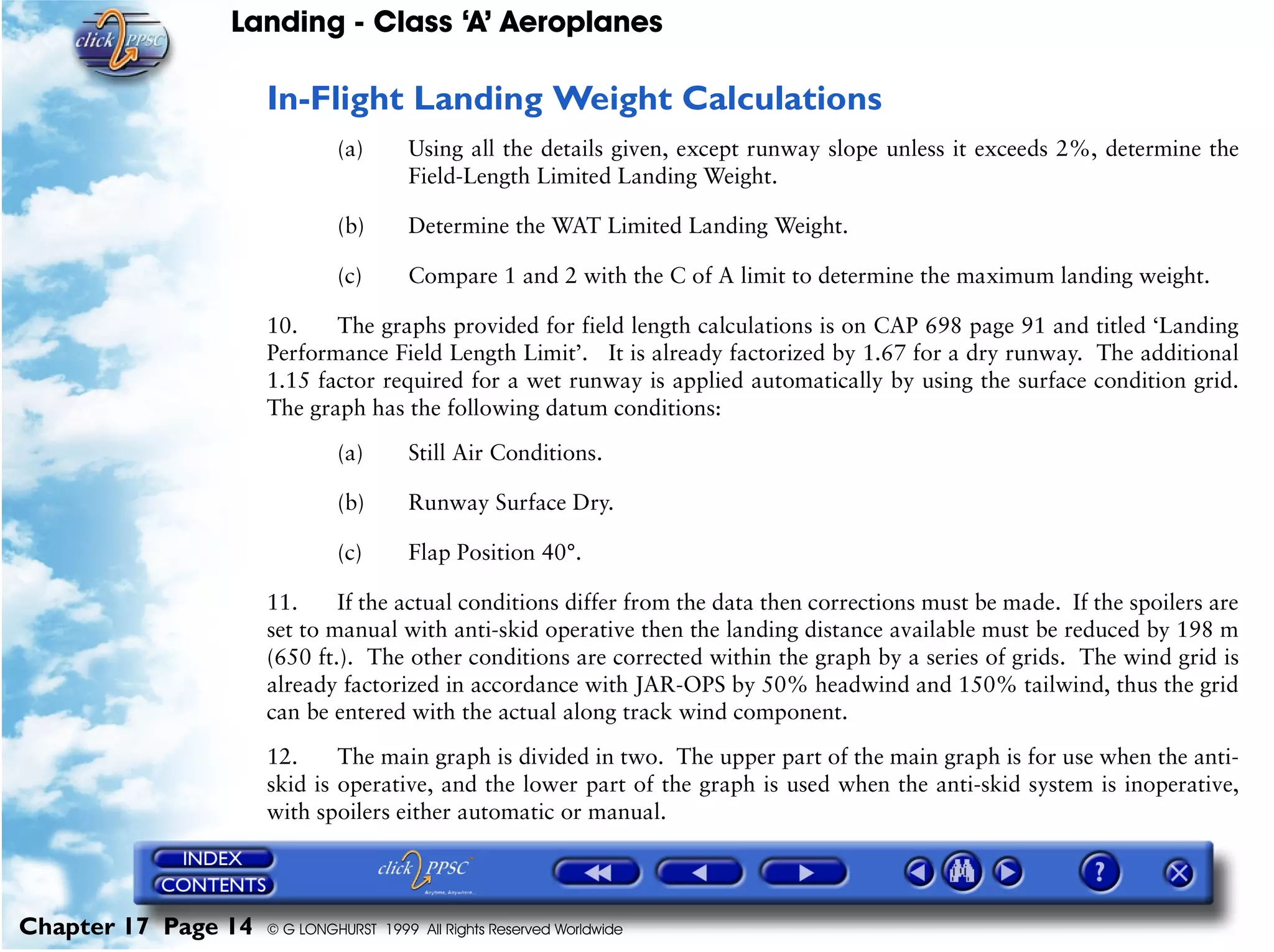 click PPSC

Landing - Class 'A' Aeroplanes

In-Flight Landing Weight Calculations

(a) Using all the details given, except runway slope unless it exceeds 2%, determine the Field-Length Limited Landing Weight.

(b) Determine the WAT Limited Landing Weight.

(c) Compare 1 and 2 with the C of A limit to determine the maximum landing weight.

10. The graphs provided for field length calculations is on CAP 698 page 91 and titled 'Landing Performance Field Length Limit'. It is already factorized by 1.67 for a dry runway. The additional 1.15 factor required for a wet runway is applied automatically by using the surface condition grid. The graph has the following datum conditions:

(a) Still Air Conditions.

(b) Runway Surface Dry.

(c) Flap Position 40°.

11. If the actual conditions differ from the data then corrections must be made. If the spoilers are set to manual with anti-skid operative then the landing distance available must be reduced by 198 m (650 ft.). The other conditions are corrected within the graph by a series of grids. The wind grid is already factorized in accordance with JAR-OPS by 50% headwind and 150% tailwind, thus the grid can be entered with the actual along track wind component.

12. The main graph is divided in two. The upper part of the main graph is for use when the anti-skid is operative, and the lower part of the graph is used when the anti-skid system is inoperative, with spoilers either automatic or manual.

INDEX
CONTENTS
click PPSC
Anytime, Anywhere...
?

Chapter 17 Page 14 © G LONGHURST 1999 All Rights Reserved Worldwide